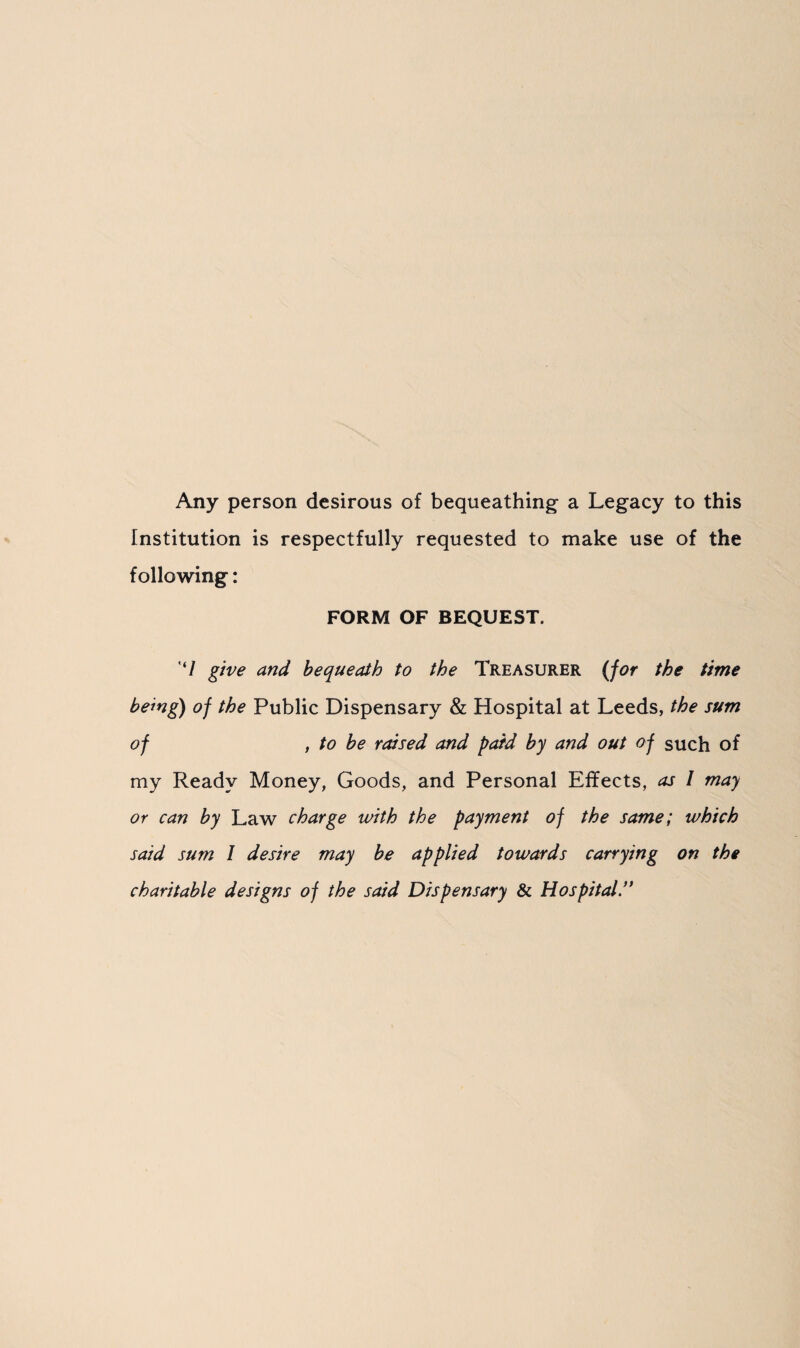 Any person desirous of bequeathing a Legacy to this Institution is respectfully requested to make use of the following:

FORM OF BEQUEST.

"I give and bequeath to the TREASURER (for the time being) of the Public Dispensary & Hospital at Leeds, the sum of , to be raised and paid by and out of such of my Ready Money, Goods, and Personal Effects, as I may or can by Law charge with the payment of the same; which said sum I desire may be applied towards carrying on the charitable designs of the said Dispensary & Hospital."